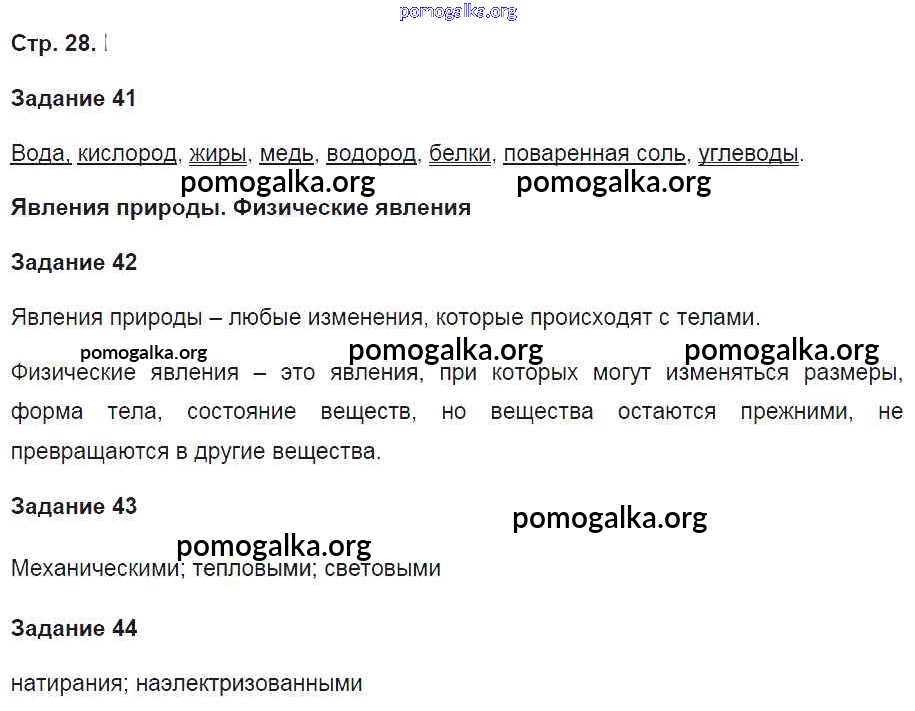 Стр. 28.

Задание 41

Вода, кислород, жиры, медь, водород, белки, поваренная соль, углеводы.

Явления природы. Физические явления

Задание 42

Явления природы – любые изменения, которые происходят с телами.

Физические явления – это явления, при которых могут изменяться размеры, форма тела, состояние веществ, но вещества остаются прежними, не превращаются в другие вещества.

Задание 43

Механическими; тепловыми; световыми

Задание 44

натирания; наэлектризованными

pomogalka.org